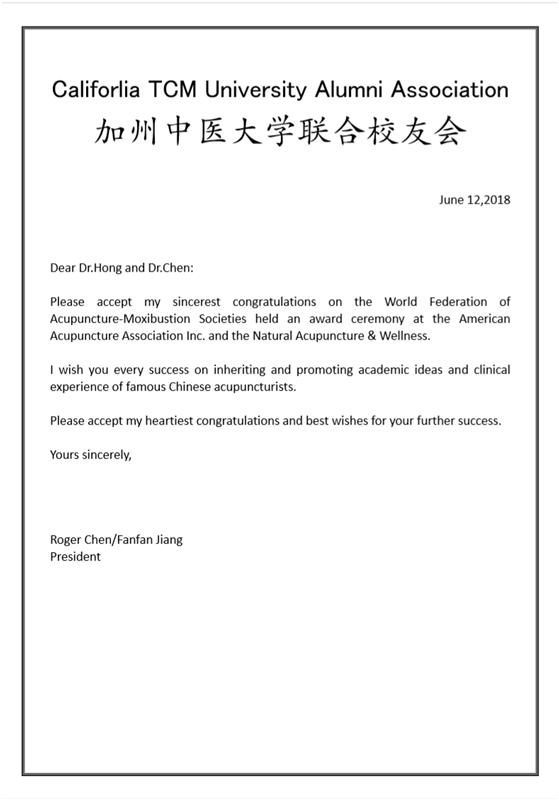 Califorlia TCM University Alumni Association
加州中医大学联合校友会

June 12,2018

Dear Dr.Hong and Dr.Chen:

Please accept my sincerest congratulations on the World Federation of Acupuncture-Moxibustion Societies held an award ceremony at the American Acupuncture Association Inc. and the Natural Acupuncture & Wellness.

I wish you every success on inheriting and promoting academic ideas and clinical experience of famous Chinese acupuncturists.

Please accept my heartiest congratulations and best wishes for your further success.

Yours sincerely,

Roger Chen/Fanfan Jiang
President